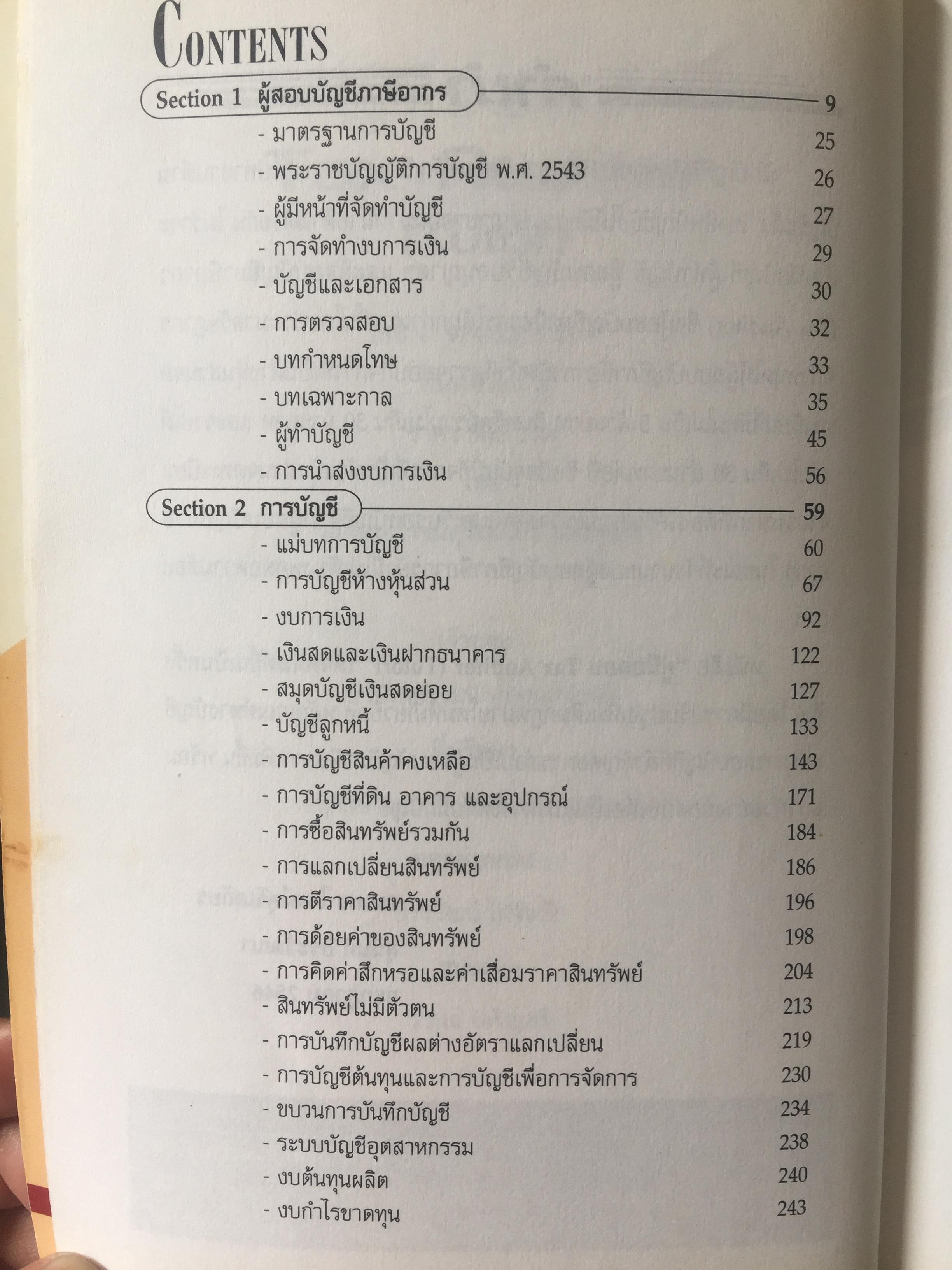 CONTENTS

Section 1 ผู้สอบบัญชีภาษีอากร 9

- มาตรฐานการบัญชี 25
- พระราชบัญญัติการบัญชี พ.ศ. 2543 26
- ผู้มีหน้าที่จัดทำบัญชี 27
- การจัดทำงบการเงิน 29
- บัญชีและเอกสาร 30
- การตรวจสอบ 32
- บทกำหนดโทษ 33
- บทเฉพาะกาล 35
- ผู้ทำบัญชี 45
- การนำส่งงบการเงิน 56

Section 2 การบัญชี 59

- แม่บทการบัญชี 60
- การบัญชีห้างหุ้นส่วน 67
- งบการเงิน 92
- เงินสดและเงินฝากธนาคาร 122
- สมุดบัญชีเงินสดย่อย 127
- บัญชีลูกหนี้ 133
- การบัญชีสินค้าคงเหลือ 143
- การบัญชีที่ดิน อาคาร และอุปกรณ์ 171
- การซื้อสินทรัพย์รวมกัน 184
- การแลกเปลี่ยนสินทรัพย์ 186
- การตีราคาสินทรัพย์ 196
- การด้อยค่าของสินทรัพย์ 198
- การคิดค่าสึกหรอและค่าเสื่อมราคาสินทรัพย์ 204
- สินทรัพย์ไม่มีตัวตน 213
- การบันทึกบัญชีผลต่างอัตราแลกเปลี่ยน 219
- การบัญชีต้นทุนและการบัญชีเพื่อการจัดการ 230
- ขบวนการบันทึกบัญชี 234
- ระบบบัญชีอุตสาหกรรม 238
- งบต้นทุนผลิต 240
- งบกำไรขาดทุน 243